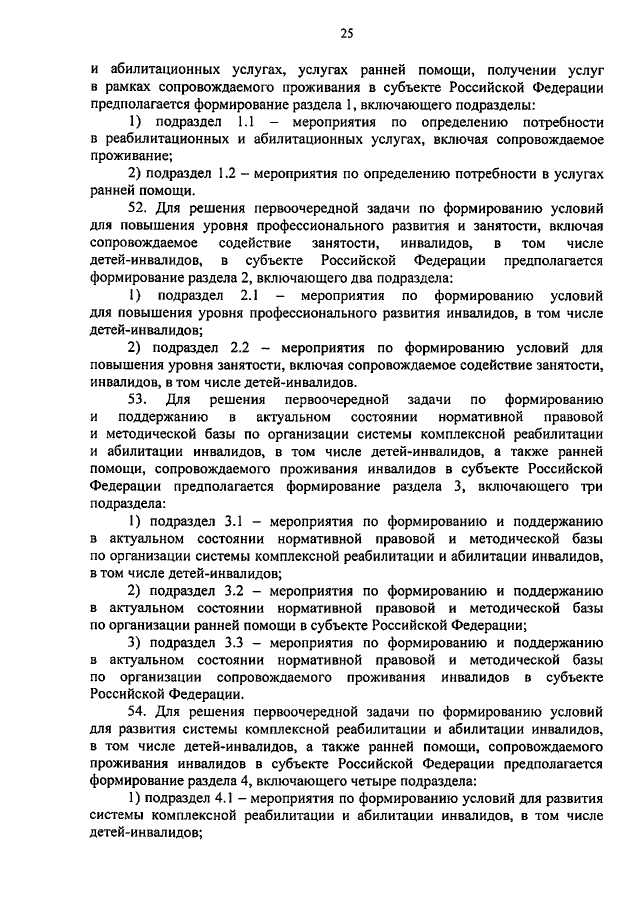 25

и абилитационных услугах, услугах ранней помощи, получении услуг в рамках сопровождаемого проживания в субъекте Российской Федерации предполагается формирование раздела 1, включающего подразделы:

1) подраздел 1.1 – мероприятия по определению потребности в реабилитационных и абилитационных услугах, включая сопровождаемое проживание;

2) подраздел 1.2 – мероприятия по определению потребности в услугах ранней помощи.

52. Для решения первоочередной задачи по формированию условий для повышения уровня профессионального развития и занятости, включая сопровождаемое содействие занятости, инвалидов, в том числе детей-инвалидов, в субъекте Российской Федерации предполагается формирование раздела 2, включающего два подраздела:

1) подраздел 2.1 – мероприятия по формированию условий для повышения уровня профессионального развития инвалидов, в том числе детей-инвалидов;

2) подраздел 2.2 – мероприятия по формированию условий для повышения уровня занятости, включая сопровождаемое содействие занятости, инвалидов, в том числе детей-инвалидов.

53. Для решения первоочередной задачи по формированию и поддержанию в актуальном состоянии нормативной правовой и методической базы по организации системы комплексной реабилитации и абилитации инвалидов, в том числе детей-инвалидов, а также ранней помощи, сопровождаемого проживания инвалидов в субъекте Российской Федерации предполагается формирование раздела 3, включающего три подраздела:

1) подраздел 3.1 – мероприятия по формированию и поддержанию в актуальном состоянии нормативной правовой и методической базы по организации системы комплексной реабилитации и абилитации инвалидов, в том числе детей-инвалидов;

2) подраздел 3.2 – мероприятия по формированию и поддержанию в актуальном состоянии нормативной правовой и методической базы по организации ранней помощи в субъекте Российской Федерации;

3) подраздел 3.3 – мероприятия по формированию и поддержанию в актуальном состоянии нормативной правовой и методической базы по организации сопровождаемого проживания инвалидов в субъекте Российской Федерации.

54. Для решения первоочередной задачи по формированию условий для развития системы комплексной реабилитации и абилитации инвалидов, в том числе детей-инвалидов, а также ранней помощи, сопровождаемого проживания инвалидов в субъекте Российской Федерации предполагается формирование раздела 4, включающего четыре подраздела:

1) подраздел 4.1 – мероприятия по формированию условий для развития системы комплексной реабилитации и абилитации инвалидов, в том числе детей-инвалидов;